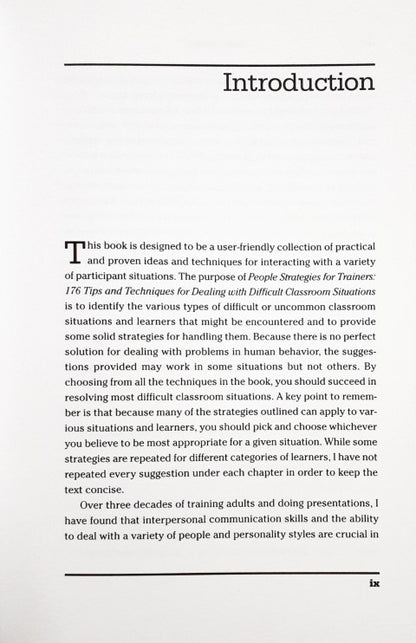 Introduction

This book is designed to be a user-friendly collection of practical and proven ideas and techniques for interacting with a variety of participant situations. The purpose of People Strategies for Trainers: 176 Tips and Techniques for Dealing with Difficult Classroom Situations is to identify the various types of difficult or uncommon classroom situations and learners that might be encountered and to provide some solid strategies for handling them. Because there is no perfect solution for dealing with problems in human behavior, the suggestions provided may work in some situations but not others. By choosing from all the techniques in the book, you should succeed in resolving most difficult classroom situations. A key point to remember is that because many of the strategies outlined can apply to various situations and learners, you should pick and choose whichever you believe to be most appropriate for a given situation. While some strategies are repeated for different categories of learners, I have not repeated every suggestion under each chapter in order to keep the text concise.

Over three decades of training adults and doing presentations, I have found that interpersonal communication skills and the ability to deal with a variety of people and personality styles are crucial in

ix